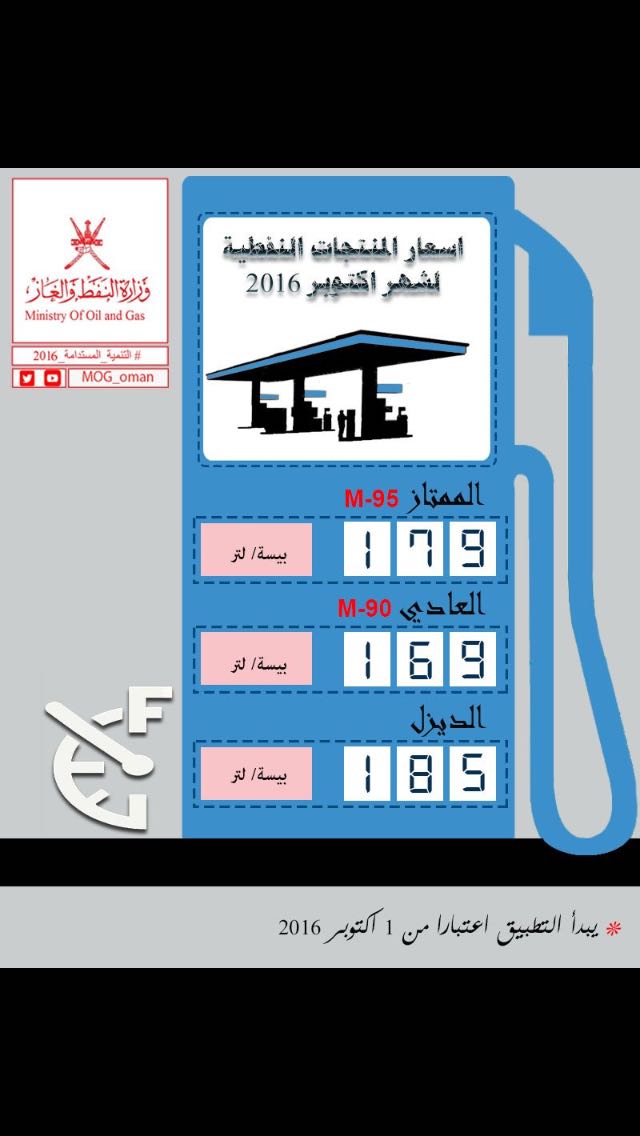 وزارة النفط والغاز
Ministry Of Oil and Gas
# التنمية_المستدامة_2016
MOG_oman

اسعار المنتجات النفطية لشهر اكتوبر 2016

الممتاز M-95
179
بيسة/ لتر

العادي M-90
169
بيسة/ لتر

الديزل
185
بيسة/ لتر

F
E

* يبدأ التطبيق اعتبارا من 1 أكتوبر 2016